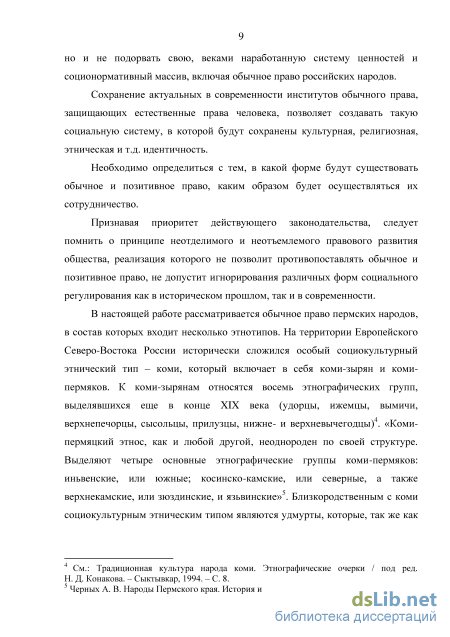 9

но и не подорвать свою, веками наработанную систему ценностей и соционормативный массив, включая обычное право российских народов.

Сохранение актуальных в современности институтов обычного права, защищающих естественные права человека, позволяет создавать такую социальную систему, в которой будут сохранены культурная, религиозная, этническая и т.д. идентичность.

Необходимо определиться с тем, в какой форме будут существовать обычное и позитивное право, каким образом будет осуществляться их сотрудничество.

Признавая приоритет действующего законодательства, следует помнить о принципе неотделимого и неотъемлемого правового развития общества, реализация которого не позволит противопоставлять обычное и позитивное право, не допустит игнорирования различных форм социального регулирования как в историческом прошлом, так и в современности.

В настоящей работе рассматривается обычное право пермских народов, в состав которых входит несколько этнотипов. На территории Европейского Северо-Востока России исторически сложился особый социокультурный этнический тип – коми, который включает в себя коми-зырян и коми-пермяков. К коми-зырянам относятся восемь этнографических групп, выделявшихся еще в конце XIX века (удорцы, ижемцы, вымичи, верхнепечорцы, сысольцы, прилузцы, нижне- и верхневычегодцы)$^4$. «Коми-пермяцкий этнос, как и любой другой, неоднороден по своей структуре. Выделяют четыре основные этнографические группы коми-пермяков: иньвенские, или южные; косинско-камские, или северные, а также верхнекамские, или зюздинские, и язьвинские»$^5$. Близкородственным с коми социокультурным этническим типом являются удмурты, которые, так же как

$^4$ См.: Традиционная культура народа коми. Этнографические очерки / под ред. Н. Д. Конакова. – Сыктывкар, 1994. – С. 8.
$^5$ Черных А. В. Народы Пермского края. История и

dsLib.net
библиотека диссертаций